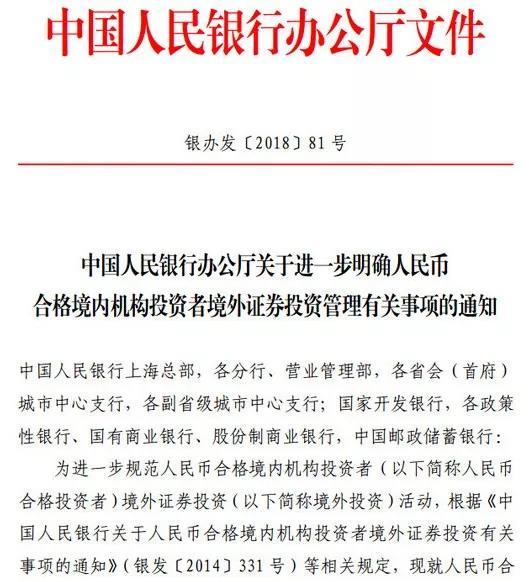 中国人民银行办公厅文件

银办发〔2018〕81号

中国人民银行办公厅关于进一步明确人民币合格境内机构投资者境外证券投资管理有关事项的通知

中国人民银行上海总部，各分行、营业管理部，各省会（首府）城市中心支行，各副省级城市中心支行；国家开发银行，各政策性银行、国有商业银行、股份制商业银行，中国邮政储蓄银行：

为进一步规范人民币合格境内机构投资者（以下简称人民币合格投资者）境外证券投资（以下简称境外投资）活动，根据《中国人民银行关于人民币合格境内机构投资者境外证券投资有关事项的通知》（银发〔2014〕331号）等相关规定，现就人民币合